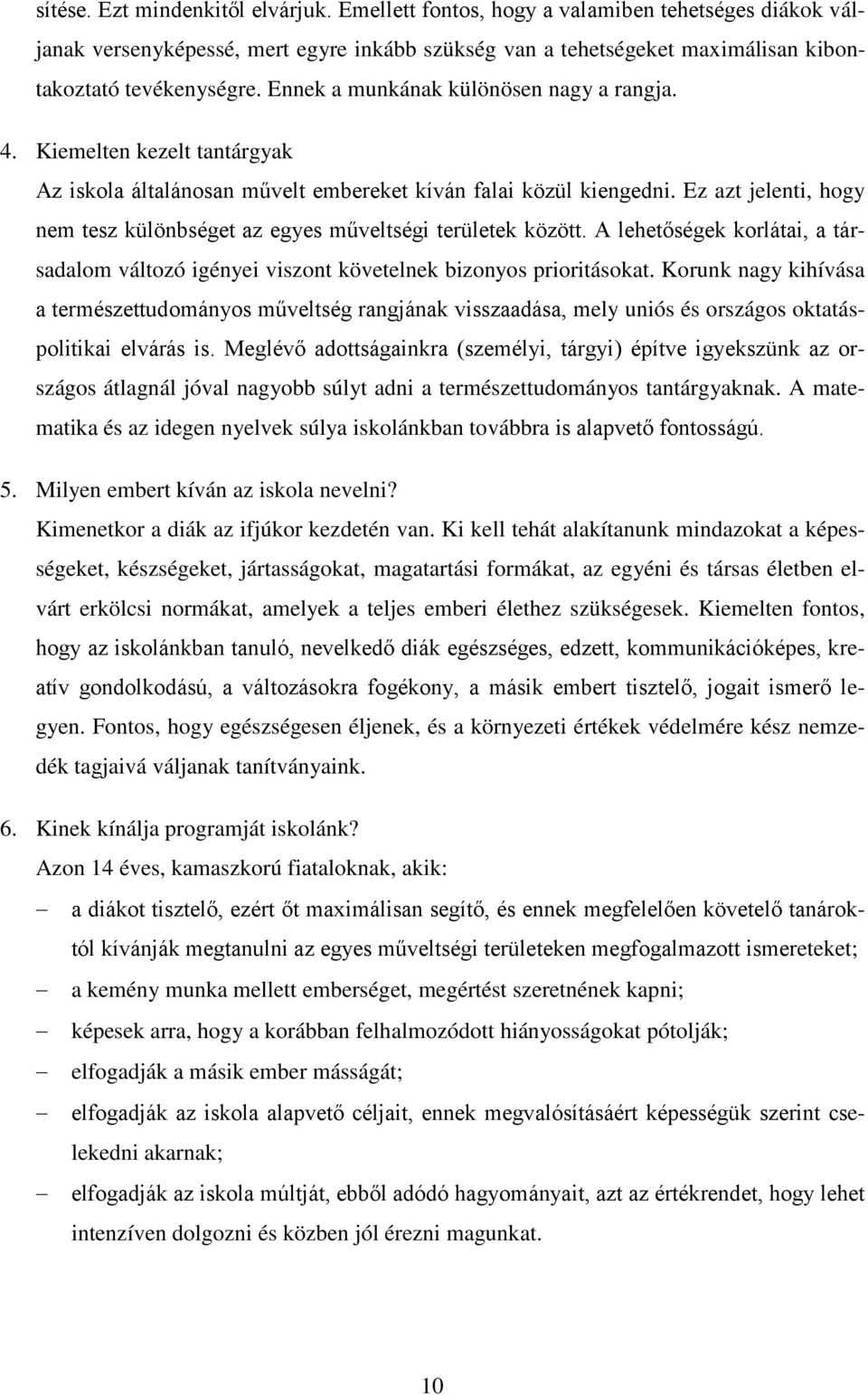 sítése. Ezt mindenkitől elvárjuk. Emellett fontos, hogy a valamiben tehetséges diákok váljanak versenyképessé, mert egyre inkább szükség van a tehetségeket maximálisan kibontakoztató tevékenységre. Ennek a munkának különösen nagy a rangja.

4. Kiemelten kezelt tantárgyak
Az iskola általánosan művelt embereket kíván falai közül kiengedni. Ez azt jelenti, hogy nem tesz különbséget az egyes műveltségi területek között. A lehetőségek korlátai, a társadalom változó igényei viszont követelnek bizonyos prioritásokat. Korunk nagy kihívása a természettudományos műveltség rangjának visszaadása, mely uniós és országos oktatáspolitikai elvárás is. Meglévő adottságainkra (személyi, tárgyi) építve igyekszünk az országos átlagnál jóval nagyobb súlyt adni a természettudományos tantárgyaknak. A matematika és az idegen nyelvek súlya iskolánkban továbbra is alapvető fontosságú.

5. Milyen embert kíván az iskola nevelni?
Kimenetkor a diák az ifjúkor kezdetén van. Ki kell tehát alakítanunk mindazokat a képességeket, készségeket, jártasságokat, magatartási formákat, az egyéni és társas életben elvárt erkölcsi normákat, amelyek a teljes emberi élethez szükségesek. Kiemelten fontos, hogy az iskolánkban tanuló, nevelkedő diák egészséges, edzett, kommunikációképes, kreatív gondolkodású, a változásokra fogékony, a másik embert tisztelő, jogait ismerő legyen. Fontos, hogy egészségesen éljenek, és a környezeti értékek védelmére kész nemzedék tagjaivá váljanak tanítványaink.

6. Kinek kínálja programját iskolánk?
Azon 14 éves, kamaszkorú fiataloknak, akik:
– a diákot tisztelő, ezért őt maximálisan segítő, és ennek megfelelően követelő tanároktól kívánják megtanulni az egyes műveltségi területeken megfogalmazott ismereteket;
– a kemény munka mellett emberséget, megértést szeretnének kapni;
– képesek arra, hogy a korábban felhalmozódott hiányosságokat pótolják;
– elfogadják a másik ember másságát;
– elfogadják az iskola alapvető céljait, ennek megvalósításáért képességük szerint cselekedni akarnak;
– elfogadják az iskola múltját, ebből adódó hagyományait, azt az értékrendet, hogy lehet intenzíven dolgozni és közben jól érezni magunkat.

10